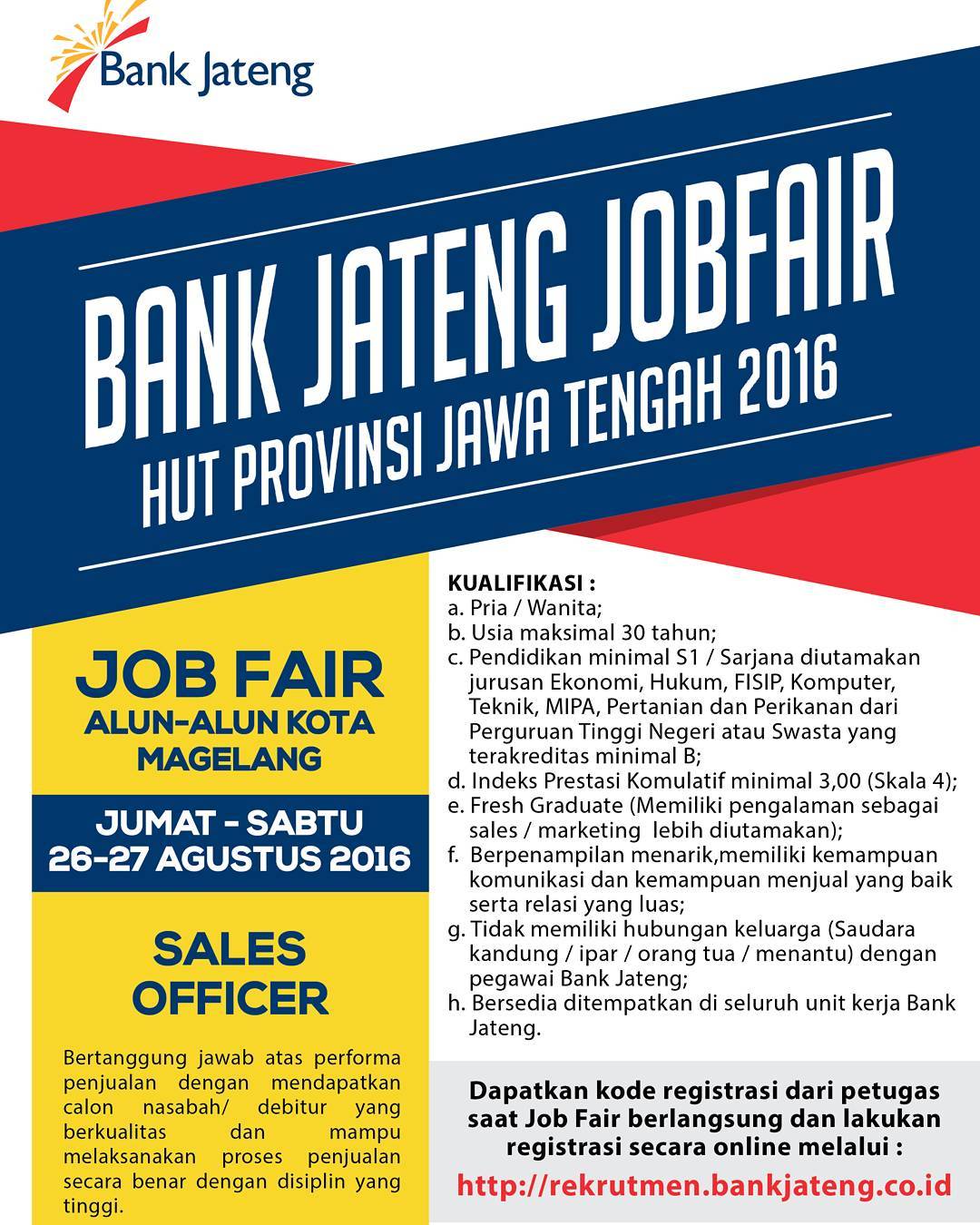 Bank Jateng

BANK JATENG JOBFAIR
HUT PROVINSI JAWA TENGAH 2016

JOB FAIR
ALUN-ALUN KOTA MAGELANG

JUMAT - SABTU
26-27 AGUSTUS 2016

SALES OFFICER

Bertanggung jawab atas performa penjualan dengan mendapatkan calon nasabah/ debitur yang berkualitas dan mampu melaksanakan proses penjualan secara benar dengan disiplin yang tinggi.

KUALIFIKASI :
a. Pria / Wanita;
b. Usia maksimal 30 tahun;
c. Pendidikan minimal S1 / Sarjana diutamakan jurusan Ekonomi, Hukum, FISIP, Komputer, Teknik, MIPA, Pertanian dan Perikanan dari Perguruan Tinggi Negeri atau Swasta yang terakreditas minimal B;
d. Indeks Prestasi Komulatif minimal 3,00 (Skala 4);
e. Fresh Graduate (Memiliki pengalaman sebagai sales / marketing lebih diutamakan);
f. Berpenampilan menarik,memiliki kemampuan komunikasi dan kemampuan menjual yang baik serta relasi yang luas;
g. Tidak memiliki hubungan keluarga (Saudara kandung / ipar / orang tua / menantu) dengan pegawai Bank Jateng;
h. Bersedia ditempatkan di seluruh unit kerja Bank Jateng.

Dapatkan kode registrasi dari petugas saat Job Fair berlangsung dan lakukan registrasi secara online melalui :
http://rekrutmen.bankjateng.co.id